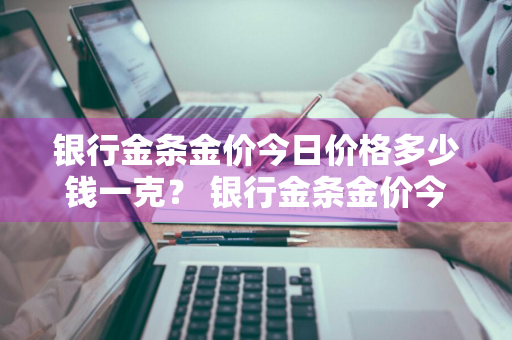 银行金条金价今日价格多少钱一克？ 银行金条金价今